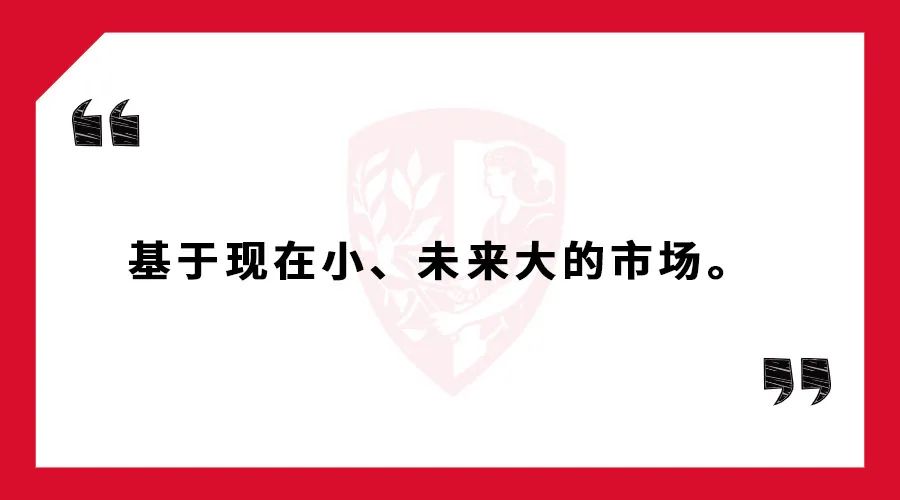 “

基于现在小、未来大的市场。

”